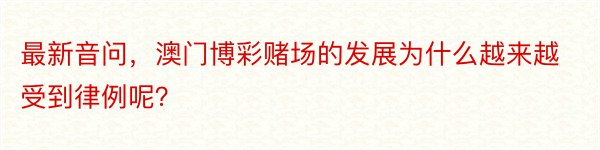 最新音问，澳门博彩赌场的发展为什么越来越受到律例呢?